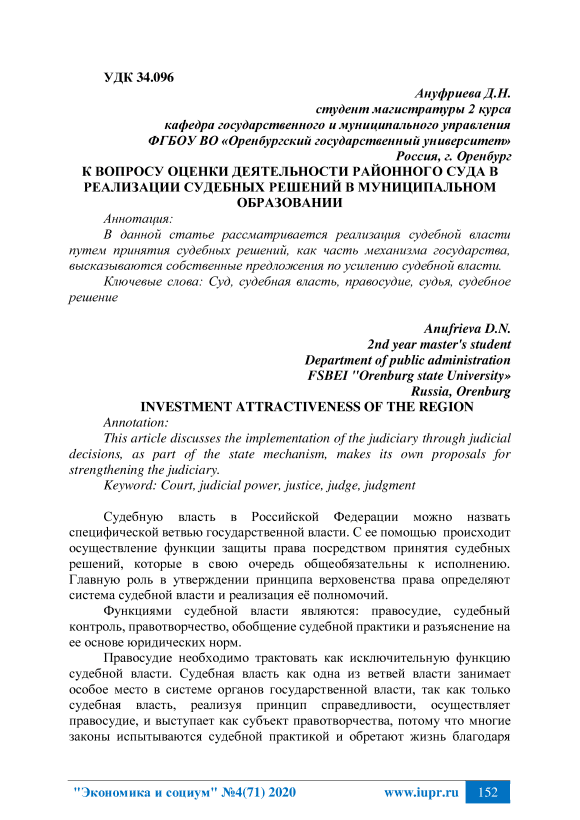 УДК 34.096

Ануфриева Д.Н.
студент магистратуры 2 курса
кафедра государственного и муниципального управления
ФГБОУ ВО «Оренбургский государственный университет»
Россия, г. Оренбург

К ВОПРОСУ ОЦЕНКИ ДЕЯТЕЛЬНОСТИ РАЙОННОГО СУДА В РЕАЛИЗАЦИИ СУДЕБНЫХ РЕШЕНИЙ В МУНИЦИПАЛЬНОМ ОБРАЗОВАНИИ

Аннотация:

В данной статье рассматривается реализация судебной власти путем принятия судебных решений, как часть механизма государства, высказываются собственные предложения по усилению судебной власти.

Ключевые слова: Суд, судебная власть, правосудие, судья, судебное решение

Anufrieva D.N.
2nd year master's student
Department of public administration
FSBEI "Orenburg state University»
Russia, Orenburg

INVESTMENT ATTRACTIVENESS OF THE REGION

Annotation:

This article discusses the implementation of the judiciary through judicial decisions, as part of the state mechanism, makes its own proposals for strengthening the judiciary.

Keyword: Court, judicial power, justice, judge, judgment

Судебную власть в Российской Федерации можно назвать специфической ветвью государственной власти. С ее помощью происходит осуществление функции защиты права посредством принятия судебных решений, которые в свою очередь общеобязательны к исполнению. Главную роль в утверждении принципа верховенства права определяют система судебной власти и реализация её полномочий.

Функциями судебной власти являются: правосудие, судебный контроль, правотворчество, обобщение судебной практики и разъяснение на ее основе юридических норм.

Правосудие необходимо трактовать как исключительную функцию судебной власти. Судебная власть как одна из ветвей власти занимает особое место в системе органов государственной власти, так как только судебная власть, реализуя принцип справедливости, осуществляет правосудие, и выступает как субъект правотворчества, потому что многие законы испытываются судебной практикой и обретают жизнь благодаря

"Экономика и социум" №4(71) 2020 www.iupr.ru 152